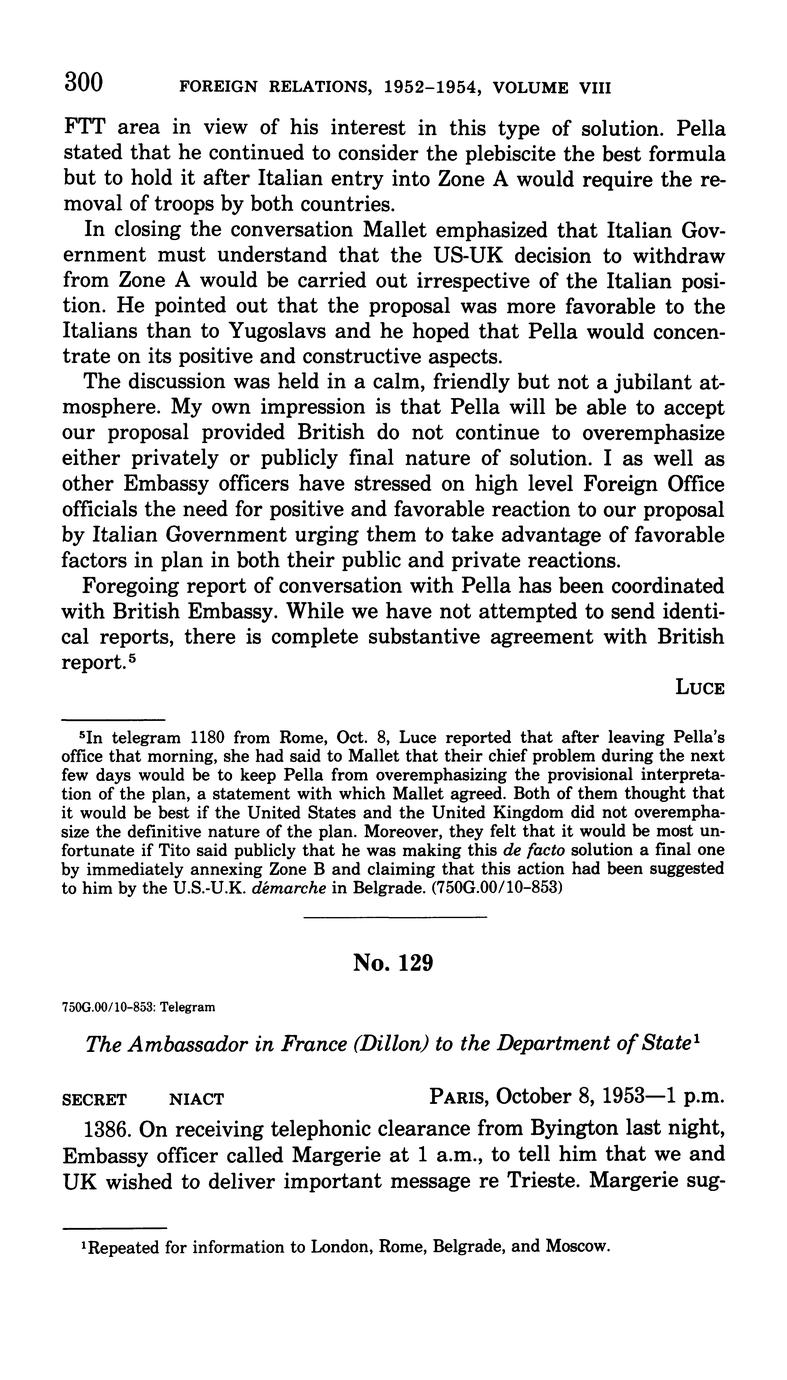 300 FOREIGN RELATIONS, 1952–1954, VOLUME VIII

FTT area in view of his interest in this type of solution. Pella stated that he continued to consider the plebiscite the best formula but to hold it after Italian entry into Zone A would require the removal of troops by both countries.

In closing the conversation Mallet emphasized that Italian Government must understand that the US-UK decision to withdraw from Zone A would be carried out irrespective of the Italian position. He pointed out that the proposal was more favorable to the Italians than to Yugoslavs and he hoped that Pella would concentrate on its positive and constructive aspects.

The discussion was held in a calm, friendly but not a jubilant atmosphere. My own impression is that Pella will be able to accept our proposal provided British do not continue to overemphasize either privately or publicly final nature of solution. I as well as other Embassy officers have stressed on high level Foreign Office officials the need for positive and favorable reaction to our proposal by Italian Government urging them to take advantage of favorable factors in plan in both their public and private reactions.

Foregoing report of conversation with Pella has been coordinated with British Embassy. While we have not attempted to send identical reports, there is complete substantive agreement with British report.$^5$

LUCE

$^5$In telegram 1180 from Rome, Oct. 8, Luce reported that after leaving Pella's office that morning, she had said to Mallet that their chief problem during the next few days would be to keep Pella from overemphasizing the provisional interpretation of the plan, a statement with which Mallet agreed. Both of them thought that it would be best if the United States and the United Kingdom did not overemphasize the definitive nature of the plan. Moreover, they felt that it would be most unfortunate if Tito said publicly that he was making this de facto solution a final one by immediately annexing Zone B and claiming that this action had been suggested to him by the U.S.-U.K. démarche in Belgrade. (750G.00/10–853)

No. 129

750G.00/10–853: Telegram

The Ambassador in France (Dillon) to the Department of State$^1$

SECRET NIACT PARIS, October 8, 1953—1 p.m.

1386. On receiving telephonic clearance from Byington last night, Embassy officer called Margerie at 1 a.m., to tell him that we and UK wished to deliver important message re Trieste. Margerie sug-

$^1$Repeated for information to London, Rome, Belgrade, and Moscow.